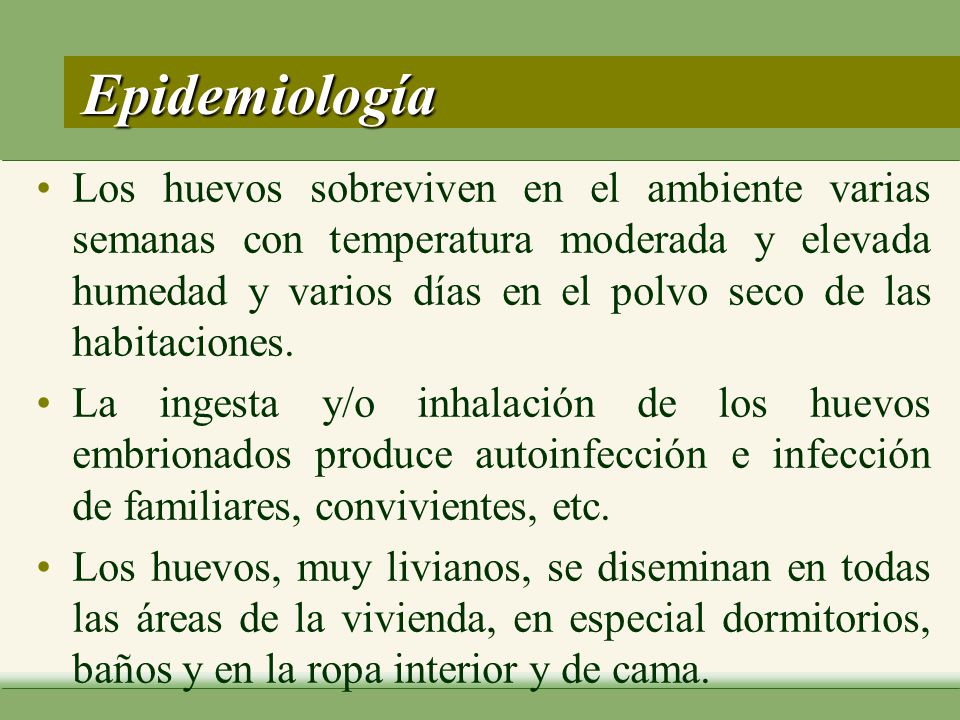 Epidemiología

• Los huevos sobreviven en el ambiente varias semanas con temperatura moderada y elevada humedad y varios días en el polvo seco de las habitaciones.

• La ingesta y/o inhalación de los huevos embrionados produce autoinfección e infección de familiares, convivientes, etc.

• Los huevos, muy livianos, se diseminan en todas las áreas de la vivienda, en especial dormitorios, baños y en la ropa interior y de cama.